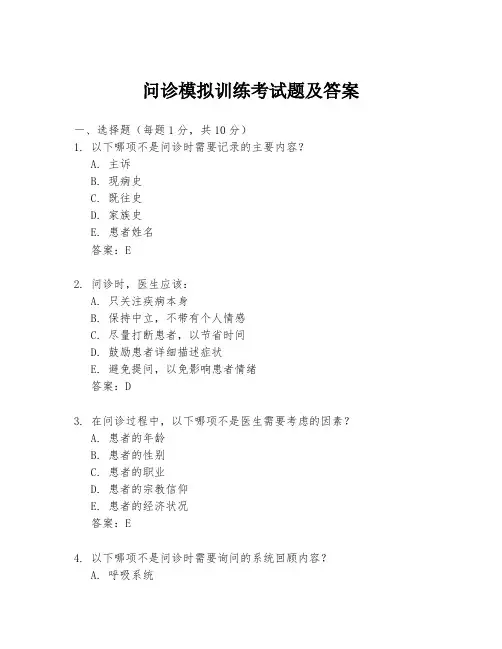 问诊模拟训练考试题及答案

一、选择题（每题 1 分，共 10 分）

1. 以下哪项不是问诊时需要记录的主要内容？
A. 主诉
B. 现病史
C. 既往史
D. 家族史
E. 患者姓名
答案：E

2. 问诊时，医生应该：
A. 只关注疾病本身
B. 保持中立，不带有个人情感
C. 尽量打断患者，以节省时间
D. 鼓励患者详细描述症状
E. 避免提问，以免影响患者情绪
答案：D

3. 在问诊过程中，以下哪项不是医生需要考虑的因素？
A. 患者的年龄
B. 患者的性别
C. 患者的职业
D. 患者的宗教信仰
E. 患者的经济状况
答案：E

4. 以下哪项不是问诊时需要询问的系统回顾内容？
A. 呼吸系统